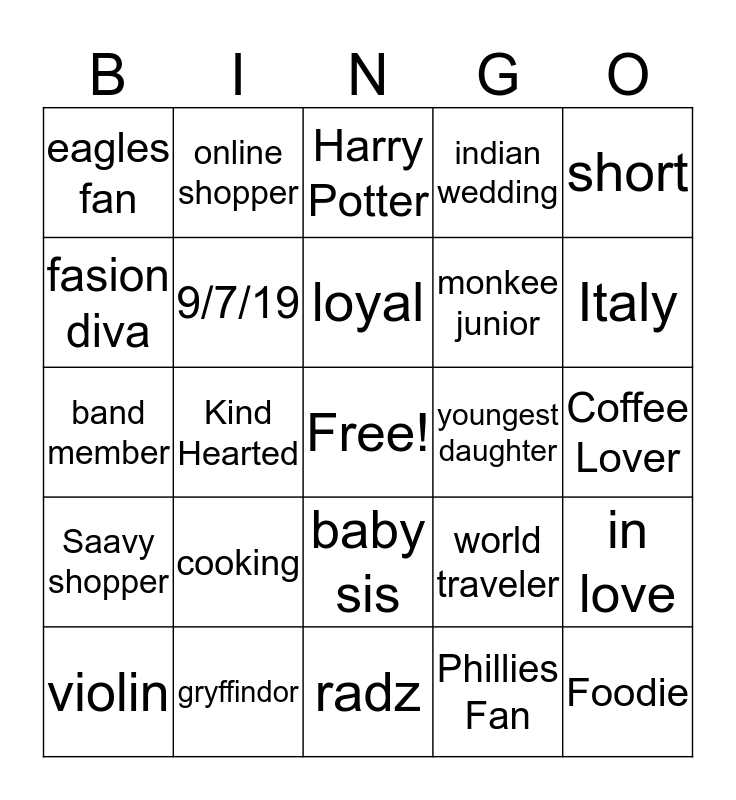 | B | I | N | G | O |
|---|---|---|---|---|
| eagles fan | online shopper | Harry Potter | indian wedding | short |
| fasion diva | 9/7/19 | loyal | monkee junior | Italy |
| band member | Kind Hearted | Free! | youngest daughter | Coffee Lover |
| Saavy shopper | cooking | baby sis | world traveler | in love |
| violin | gryffindor | radz | Phillies Fan | Foodie |